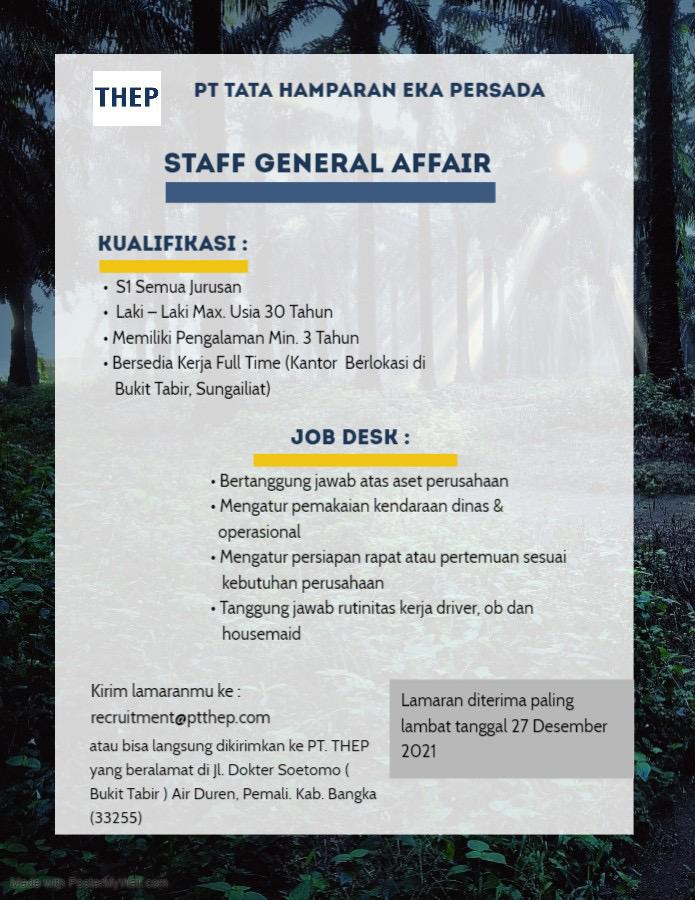 THEP

PT TATA HAMPARAN EKA PERSADA

STAFF GENERAL AFFAIR

KUALIFIKASI :

• S1 Semua Jurusan
• Laki – Laki Max. Usia 30 Tahun
• Memiliki Pengalaman Min. 3 Tahun
• Bersedia Kerja Full Time (Kantor Berlokasi di Bukit Tabir, Sungailiat)

JOB DESK :

• Bertanggung jawab atas aset perusahaan
• Mengatur pemakaian kendaraan dinas & operasional
• Mengatur persiapan rapat atau pertemuan sesuai kebutuhan perusahaan
• Tanggung jawab rutinitas kerja driver, ob dan housemaid

Kirim lamaranmu ke :
recruitment@ptthep.com
atau bisa langsung dikirimkan ke PT. THEP yang beralamat di Jl. Dokter Soetomo ( Bukit Tabir ) Air Duren, Pemali. Kab. Bangka (33255)

Lamaran diterima paling lambat tanggal 27 Desember 2021

Made with PosterMyWall.com